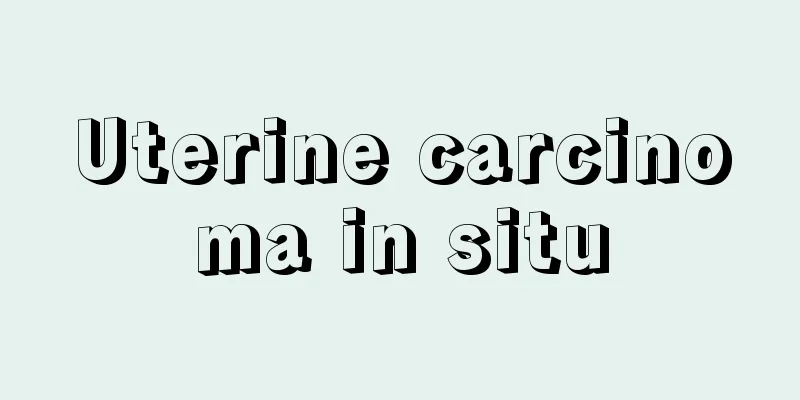 Uterine carcinoma in situ